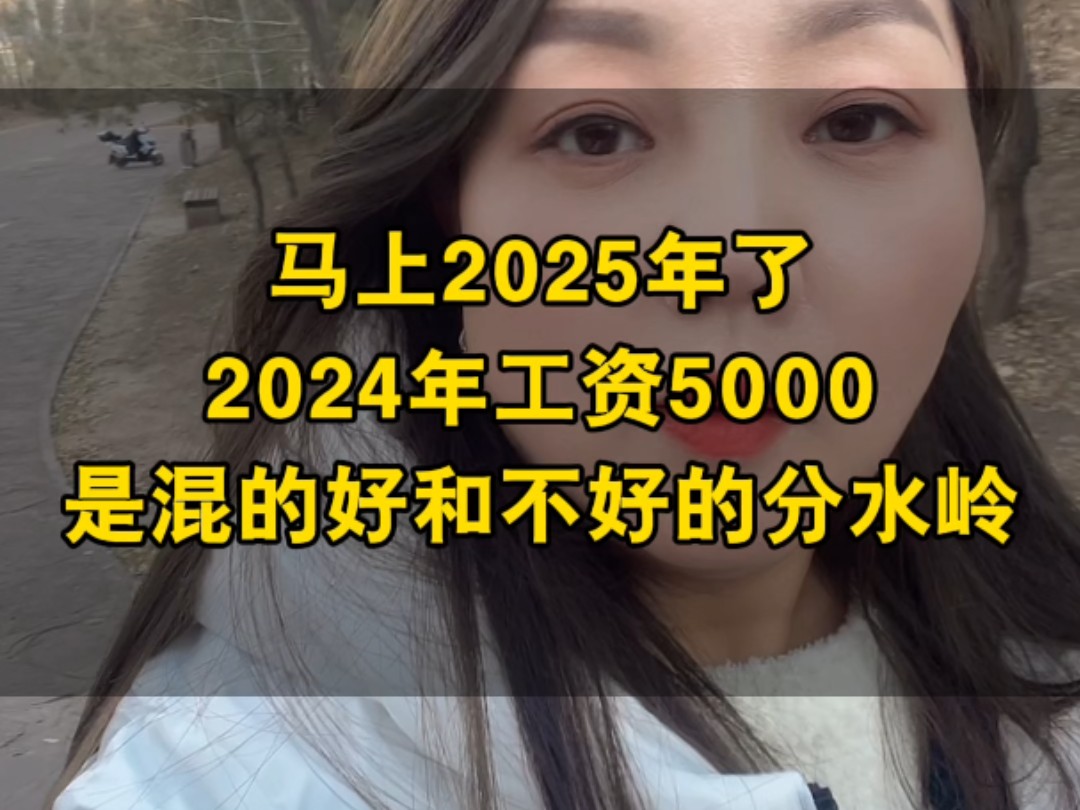 马上2025年了
2024年工资5000
是混的好和不好的分水岭